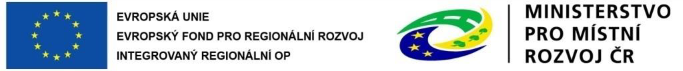 EVROPSKÁ UNIE
EVROPSKÝ FOND PRO REGIONÁLNÍ ROZVOJ
INTEGROVANÝ REGIONÁLNÍ OP

MINISTERSTVO
PRO MÍSTNÍ
ROZVOJ ČR